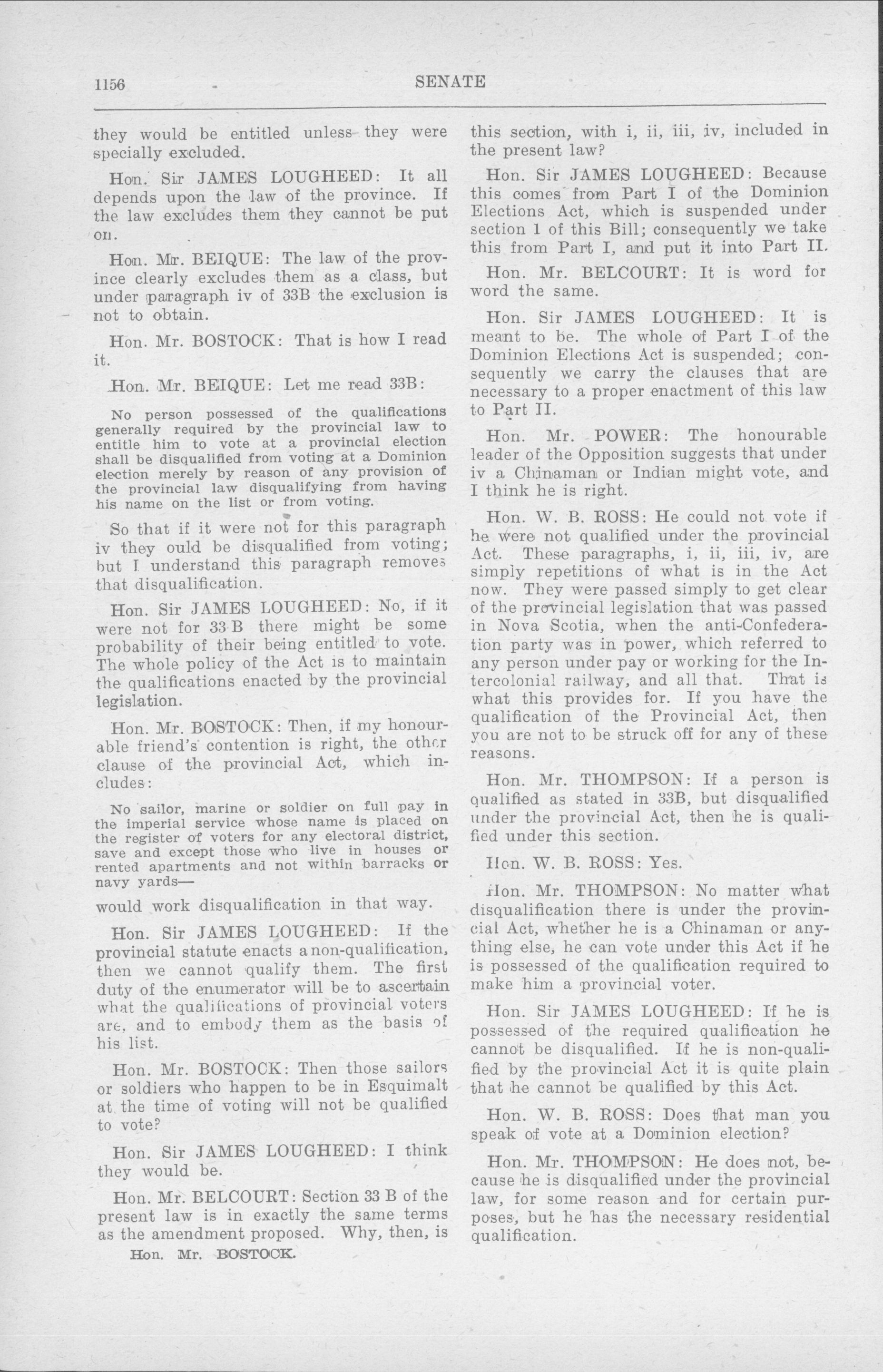 1156 SENATE

they would be entitled unless they were specially excluded.

Hon. Sir JAMES LOUGHEED: It all depends upon the law of the province. If the law excludes them they cannot be put on.

Hon. Mr. BEIQUE: The law of the province clearly excludes them as a class, but under paragraph iv of 33B the exclusion is not to obtain.

Hon. Mr. BOSTOCK: That is how I read it.

Hon. Mr. BEIQUE: Let me read 33B:

No person possessed of the qualifications generally required by the provincial law to entitle him to vote at a provincial election shall be disqualified from voting at a Dominion election merely by reason of any provision of the provincial law disqualifying from having his name on the list or from voting.

So that if it were not for this paragraph iv they ould be disqualified from voting; but I understand this paragraph removes that disqualification.

Hon. Sir JAMES LOUGHEED: No, if it were not for 33 B there might be some probability of their being entitled to vote. The whole policy of the Act is to maintain the qualifications enacted by the provincial legislation.

Hon. Mr. BOSTOCK: Then, if my honourable friend's contention is right, the other clause of the provincial Act, which includes:

No sailor, marine or soldier on full pay in the imperial service whose name is placed on the register of voters for any electoral district, save and except those who live in houses or rented apartments and not within barracks or navy yards—

would work disqualification in that way.

Hon. Sir JAMES LOUGHEED: If the provincial statute enacts a non-qualification, then we cannot qualify them. The first duty of the enumerator will be to ascertain what the qualifications of provincial voters are, and to embody them as the basis of his list.

Hon. Mr. BOSTOCK: Then those sailors or soldiers who happen to be in Esquimalt at the time of voting will not be qualified to vote?

Hon. Sir JAMES LOUGHEED: I think they would be.

Hon. Mr. BELCOURT: Section 33 B of the present law is in exactly the same terms as the amendment proposed. Why, then, is

Hon. Mr. BOSTOCK.

this section, with i, ii, iii, iv, included in the present law?

Hon. Sir JAMES LOUGHEED: Because this comes from Part I of the Dominion Elections Act, which is suspended under section 1 of this Bill; consequently we take this from Part I, and put it into Part II.

Hon. Mr. BELCOURT: It is word for word the same.

Hon. Sir JAMES LOUGHEED: It is meant to be. The whole of Part I of the Dominion Elections Act is suspended; consequently we carry the clauses that are necessary to a proper enactment of this law to Part II.

Hon. Mr. POWER: The honourable leader of the Opposition suggests that under iv a Chinaman or Indian might vote, and I think he is right.

Hon. W. B. ROSS: He could not vote if he were not qualified under the provincial Act. These paragraphs, i, ii, iii, iv, are simply repetitions of what is in the Act now. They were passed simply to get clear of the provincial legislation that was passed in Nova Scotia, when the anti-Confederation party was in power, which referred to any person under pay or working for the Intercolonial railway, and all that. That is what this provides for. If you have the qualification of the Provincial Act, then you are not to be struck off for any of these reasons.

Hon. Mr. THOMPSON: If a person is qualified as stated in 33B, but disqualified under the provincial Act, then he is qualified under this section.

Hon. W. B. ROSS: Yes.

Hon. Mr. THOMPSON: No matter what disqualification there is under the provincial Act, whether he is a Chinaman or anything else, he can vote under this Act if he is possessed of the qualification required to make him a provincial voter.

Hon. Sir JAMES LOUGHEED: If he is possessed of the required qualification he cannot be disqualified. If he is non-qualified by the provincial Act it is quite plain that he cannot be qualified by this Act.

Hon. W. B. ROSS: Does that man you speak of vote at a Dominion election?

Hon. Mr. THOMPSON: He does not, because he is disqualified under the provincial law, for some reason and for certain purposes, but he has the necessary residential qualification.